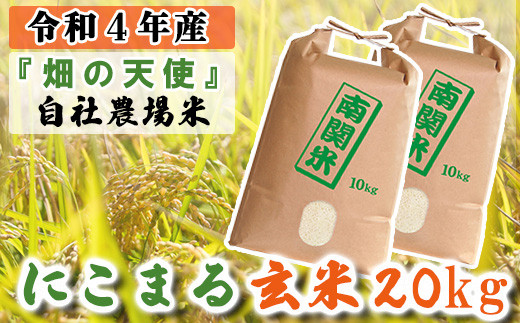 令和４年産

『畑の天使』
自社農場米

南関米
10kg

南関米
10kg

にこまる玄米20kg